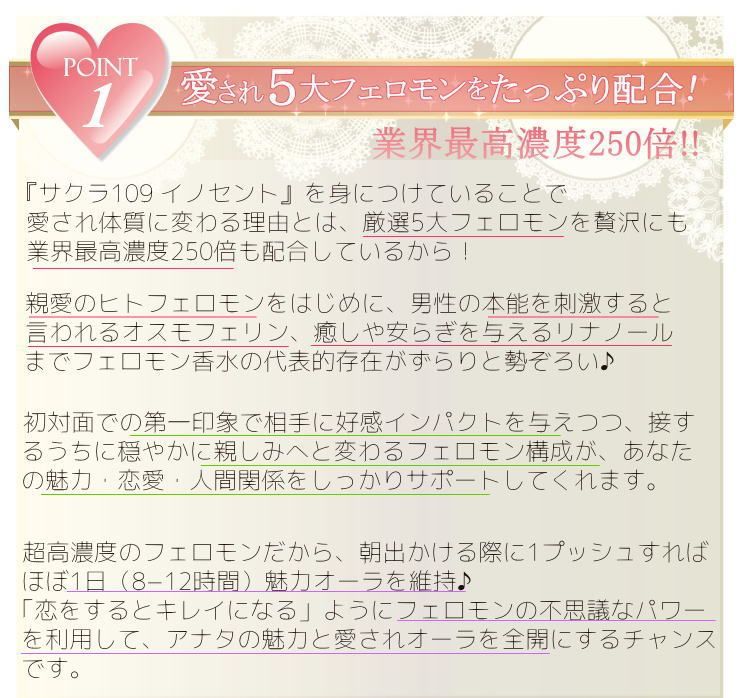 POINT 1

愛され5大フェロモンをたっぷり配合!

業界最高濃度250倍!!

『サクラ109 イノセント』を身につけていることで愛され体質に変わる理由とは、厳選5大フェロモンを贅沢にも業界最高濃度250倍も配合しているから!

親愛のヒトフェロモンをはじめに、男性の本能を刺激すると言われるオスモフェリン、癒しや安らぎを与えるリナノールまでフェロモン香水の代表的存在がずらりと勢ぞろい♪

初対面での第一印象で相手に好感インパクトを与えつつ、接するうちに穏やかに親しみへと変わるフェロモン構成が、あなたの魅力・恋愛・人間関係をしっかりサポートしてくれます。

超高濃度のフェロモンだから、朝出かける際に1プッシュすればほぼ1日(8–12時間)魅力オーラを維持♪
「恋をするとキレイになる」ようにフェロモンの不思議なパワーを利用して、アナタの魅力と愛されオーラを全開にするチャンスです。